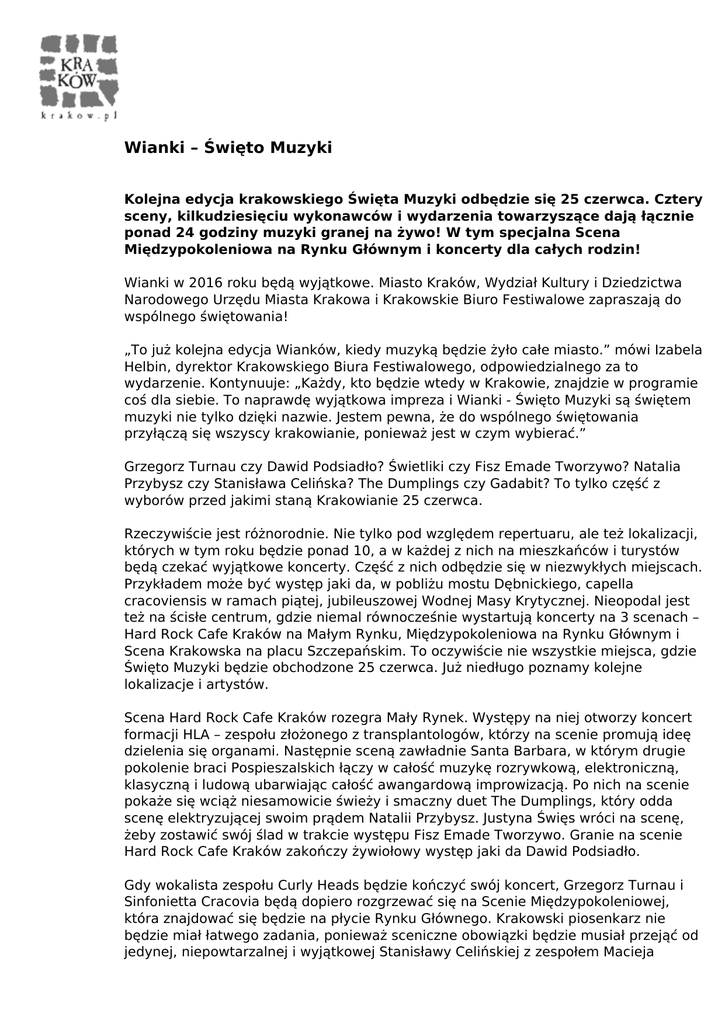 KRA
KÓW
krakow.pl

Wianki – Święto Muzyki

Kolejna edycja krakowskiego Święta Muzyki odbędzie się 25 czerwca. Cztery sceny, kilkudziesięciu wykonawców i wydarzenia towarzyszące dają łącznie ponad 24 godziny muzyki granej na żywo! W tym specjalna Scena Międzypokoleniowa na Rynku Głównym i koncerty dla całych rodzin!

Wianki w 2016 roku będą wyjątkowe. Miasto Kraków, Wydział Kultury i Dziedzictwa Narodowego Urzędu Miasta Krakowa i Krakowskie Biuro Festiwalowe zapraszają do wspólnego świętowania!

„To już kolejna edycja Wianków, kiedy muzyką będzie żyło całe miasto.” mówi Izabela Helbin, dyrektor Krakowskiego Biura Festiwalowego, odpowiedzialnego za to wydarzenie. Kontynuuje: „Każdy, kto będzie wtedy w Krakowie, znajdzie w programie coś dla siebie. To naprawdę wyjątkowa impreza i Wianki - Święto Muzyki są świętem muzyki nie tylko dzięki nazwie. Jestem pewna, że do wspólnego świętowania przyłączą się wszyscy krakowianie, ponieważ jest w czym wybierać.”

Grzegorz Turnau czy Dawid Podsiadło? Świetliki czy Fisz Emade Tworzywo? Natalia Przybysz czy Stanisława Celińska? The Dumplings czy Gadabit? To tylko część z wyborów przed jakimi staną Krakowianie 25 czerwca.

Rzeczywiście jest różnorodnie. Nie tylko pod względem repertuaru, ale też lokalizacji, których w tym roku będzie ponad 10, a w każdej z nich na mieszkańców i turystów będą czekać wyjątkowe koncerty. Część z nich odbędzie się w niezwykłych miejscach. Przykładem może być występ jaki da, w pobliżu mostu Dębnickiego, capella cracoviensis w ramach piątej, jubileuszowej Wodnej Masy Krytycznej. Nieopodal jest też na ścisłe centrum, gdzie niemal równocześnie wystartują koncerty na 3 scenach – Hard Rock Cafe Kraków na Małym Rynku, Międzypokoleniowa na Rynku Głównym i Scena Krakowska na placu Szczepańskim. To oczywiście nie wszystkie miejsca, gdzie Święto Muzyki będzie obchodzone 25 czerwca. Już niedługo poznamy kolejne lokalizacje i artystów.

Scena Hard Rock Cafe Kraków rozegra Mały Rynek. Występy na niej otworzy koncert formacji HLA – zespołu złożonego z transplantologów, którzy na scenie promują ideę dzielenia się organami. Następnie sceną zawładnie Santa Barbara, w którym drugie pokolenie braci Pospieszalskich łączy w całość muzykę rozrywkową, elektroniczną, klasyczną i ludową ubarwiając całość awangardową improwizacją. Po nich na scenie pokaże się wciąż niesamowicie świeży i smaczny duet The Dumplings, który odda scenę elektryzującej swoim prądem Natalii Przybysz. Justyna Święs wróci na scenę, żeby zostawić swój ślad w trakcie występu Fisz Emade Tworzywo. Granie na scenie Hard Rock Cafe Kraków zakończy żywiołowy występ jaki da Dawid Podsiadło.

Gdy wokalista zespołu Curly Heads będzie kończyć swój koncert, Grzegorz Turnau i Sinfonietta Cracovia będą dopiero rozgrzewać się na Scenie Międzypokoleniowej, która znajdować się będzie na płycie Rynku Głównego. Krakowski piosenkarz nie będzie miał łatwego zadania, ponieważ sceniczne obowiązki będzie musiał przejąć od jedynej, niepowtarzalnej i wyjątkowej Stanisławy Celińskiej z zespołem Macieja